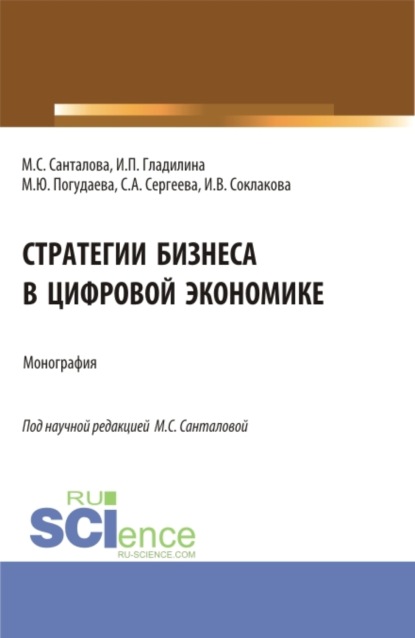 М.С. Санталова, И.П. Гладилина
М.Ю. Погудаева, С.А. Сергеева, И.В. Соклакова

СТРАТЕГИИ БИЗНЕСА
В ЦИФРОВОЙ ЭКОНОМИКЕ

Монография

Под научной редакцией М.С. Санталовой

RU
SCIence
RU-SCIENCE.COM